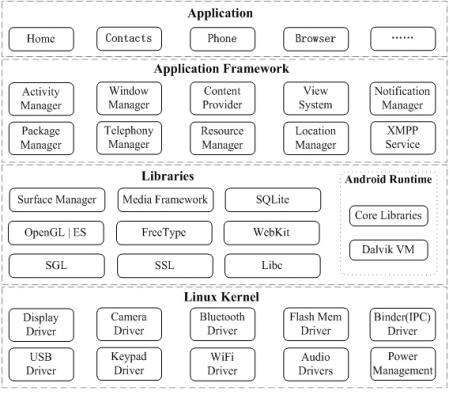 Application

Home
Contacts
Phone
Browser
······

Application Framework

Activity Manager
Window Manager
Content Provider
View System
Notification Manager
Package Manager
Telephony Manager
Resource Manager
Location Manager
XMPP Service

Libraries

Surface Manager
Media Framework
SQLite
OpenGL | ES
FreeType
WebKit
SGL
SSL
Libc

Android Runtime

Core Libraries
Dalvik VM

Linux Kernel

Display Driver
Camera Driver
Bluetooth Driver
Flash Mem Driver
Binder(IPC) Driver
USB Driver
Keypad Driver
WiFi Driver
Audio Drivers
Power Management